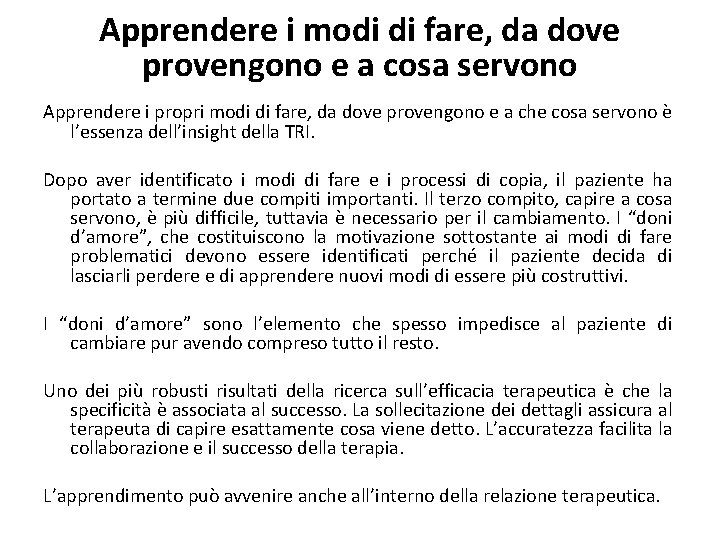 Apprendere i modi di fare, da dove provengono e a cosa servono

Apprendere i propri modi di fare, da dove provengono e a che cosa servono è l'essenza dell'insight della TRI.

Dopo aver identificato i modi di fare e i processi di copia, il paziente ha portato a termine due compiti importanti. Il terzo compito, capire a cosa servono, è più difficile, tuttavia è necessario per il cambiamento. I "doni d'amore", che costituiscono la motivazione sottostante ai modi di fare problematici devono essere identificati perché il paziente decida di lasciarli perdere e di apprendere nuovi modi di essere più costruttivi.

I "doni d'amore" sono l'elemento che spesso impedisce al paziente di cambiare pur avendo compreso tutto il resto.

Uno dei più robusti risultati della ricerca sull'efficacia terapeutica è che la specificità è associata al successo. La sollecitazione dei dettagli assicura al terapeuta di capire esattamente cosa viene detto. L'accuratezza facilita la collaborazione e il successo della terapia.

L'apprendimento può avvenire anche all'interno della relazione terapeutica.